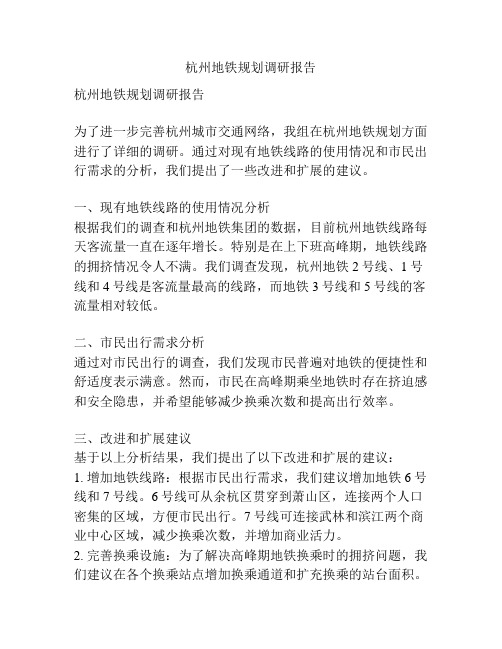 杭州地铁规划调研报告

杭州地铁规划调研报告

为了进一步完善杭州城市交通网络，我组在杭州地铁规划方面进行了详细的调研。通过对现有地铁线路的使用情况和市民出行需求的分析，我们提出了一些改进和扩展的建议。

一、现有地铁线路的使用情况分析
根据我们的调查和杭州地铁集团的数据，目前杭州地铁线路每天客流量一直在逐年增长。特别是在上下班高峰期，地铁线路的拥挤情况令人不满。我们调查发现，杭州地铁 2 号线、1 号线和 4 号线是客流量最高的线路，而地铁 3 号线和 5 号线的客流量相对较低。

二、市民出行需求分析
通过对市民出行的调查，我们发现市民普遍对地铁的便捷性和舒适度表示满意。然而，市民在高峰期乘坐地铁时存在挤迫感和安全隐患，并希望能够减少换乘次数和提高出行效率。

三、改进和扩展建议
基于以上分析结果，我们提出了以下改进和扩展的建议：
1. 增加地铁线路：根据市民出行需求，我们建议增加地铁 6 号线和 7 号线。6 号线可从余杭区贯穿到萧山区，连接两个人口密集的区域，方便市民出行。7 号线可连接武林和滨江两个商业中心区域，减少换乘次数，并增加商业活力。
2. 完善换乘设施：为了解决高峰期地铁换乘时的拥挤问题，我们建议在各个换乘站点增加换乘通道和扩充换乘的站台面积。